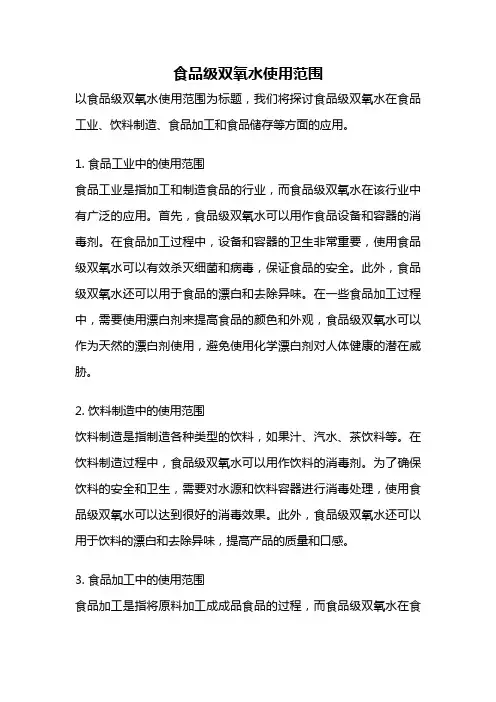 食品级双氧水使用范围

以食品级双氧水使用范围为标题，我们将探讨食品级双氧水在食品工业、饮料制造、食品加工和食品储存等方面的应用。

1. 食品工业中的使用范围

食品工业是指加工和制造食品的行业，而食品级双氧水在该行业中有广泛的应用。首先，食品级双氧水可以用作食品设备和容器的消毒剂。在食品加工过程中，设备和容器的卫生非常重要，使用食品级双氧水可以有效杀灭细菌和病毒，保证食品的安全。此外，食品级双氧水还可以用于食品的漂白和去除异味。在一些食品加工过程中，需要使用漂白剂来提高食品的颜色和外观，食品级双氧水可以作为天然的漂白剂使用，避免使用化学漂白剂对人体健康的潜在威胁。

2. 饮料制造中的使用范围

饮料制造是指制造各种类型的饮料，如果汁、汽水、茶饮料等。在饮料制造过程中，食品级双氧水可以用作饮料的消毒剂。为了确保饮料的安全和卫生，需要对水源和饮料容器进行消毒处理，使用食品级双氧水可以达到很好的消毒效果。此外，食品级双氧水还可以用于饮料的漂白和去除异味，提高产品的质量和口感。

3. 食品加工中的使用范围

食品加工是指将原料加工成成品食品的过程，而食品级双氧水在食